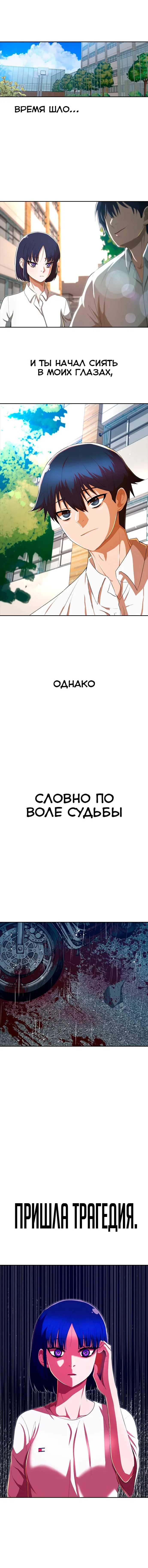 ВРЕМЯ ШЛО...

И ТЫ НАЧАЛ СИЯТЬ В МОИХ ГЛАЗАХ,

ОДНАКО

СЛОВНО ПО ВОЛЕ СУДЬБЫ

ПРИШЛА ТРАГЕДИЯ.